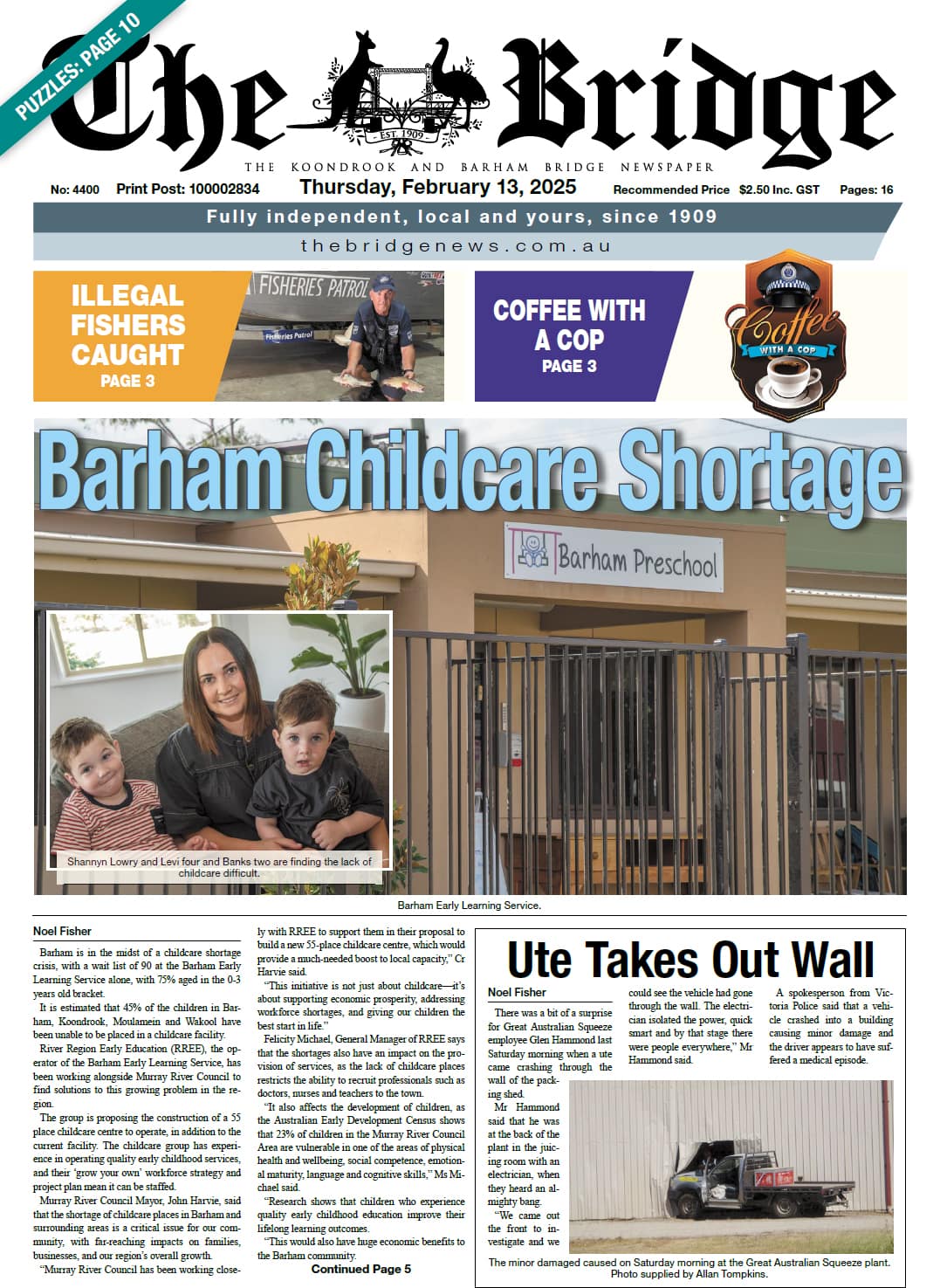 PUZZLES: PAGE 10

The Bridge

EST. 1909

THE KOONDROOK AND BARHAM BRIDGE NEWSPAPER

No: 4400 Print Post: 100002834 Thursday, February 13, 2025 Recommended Price $2.50 Inc. GST Pages: 16

Fully independent, local and yours, since 1909

thebridgenews.com.au

ILLEGAL FISHERS CAUGHT PAGE 3

FISHERIES PATROL

Fisheries Patrol

COFFEE WITH A COP PAGE 3

Coffee WITH A COP

Barham Childcare Shortage

Barham Preschool

Shannyn Lowry and Levi four and Banks two are finding the lack of childcare difficult.

Barham Early Learning Service.

Noel Fisher

Barham is in the midst of a childcare shortage crisis, with a wait list of 90 at the Barham Early Learning Service alone, with 75% aged in the 0-3 years old bracket.

It is estimated that 45% of the children in Barham, Koondrook, Moulamein and Wakool have been unable to be placed in a childcare facility.

River Region Early Education (RREE), the operator of the Barham Early Learning Service, has been working alongside Murray River Council to find solutions to this growing problem in the region.

The group is proposing the construction of a 55 place childcare centre to operate, in addition to the current facility. The childcare group has experience in operating quality early childhood services, and their 'grow your own' workforce strategy and project plan mean it can be staffed.

Murray River Council Mayor, John Harvie, said that the shortage of childcare places in Barham and surrounding areas is a critical issue for our community, with far-reaching impacts on families, businesses, and our region's overall growth.

"Murray River Council has been working closely with RREE to support them in their proposal to build a new 55-place childcare centre, which would provide a much-needed boost to local capacity," Cr Harvie said.

"This initiative is not just about childcare—it's about supporting economic prosperity, addressing workforce shortages, and giving our children the best start in life."

Felicity Michael, General Manager of RREE says that the shortages also have an impact on the provision of services, as the lack of childcare places restricts the ability to recruit professionals such as doctors, nurses and teachers to the town.

"It also affects the development of children, as the Australian Early Development Census shows that 23% of children in the Murray River Council Area are vulnerable in one of the areas of physical health and wellbeing, social competence, emotional maturity, language and cognitive skills," Ms Michael said.

"Research shows that children who experience quality early childhood education improve their lifelong learning outcomes.

"This would also have huge economic benefits to the Barham community.

Continued Page 5

Ute Takes Out Wall

Noel Fisher

There was a bit of a surprise for Great Australian Squeeze employee Glen Hammond last Saturday morning when a ute came crashing through the wall of the packing shed.

Mr Hammond said that he was at the back of the plant in the juicing room with an electrician, when they heard an almighty bang.

"We came out the front to investigate and we could see the vehicle had gone through the wall. The electrician isolated the power, quick smart and by that stage there were people everywhere," Mr Hammond said.

A spokesperson from Victoria Police said that a vehicle crashed into a building causing minor damage and the driver appears to have suffered a medical episode.

The minor damaged caused on Saturday morning at the Great Australian Squeeze plant. Photo supplied by Allan Tompkins.